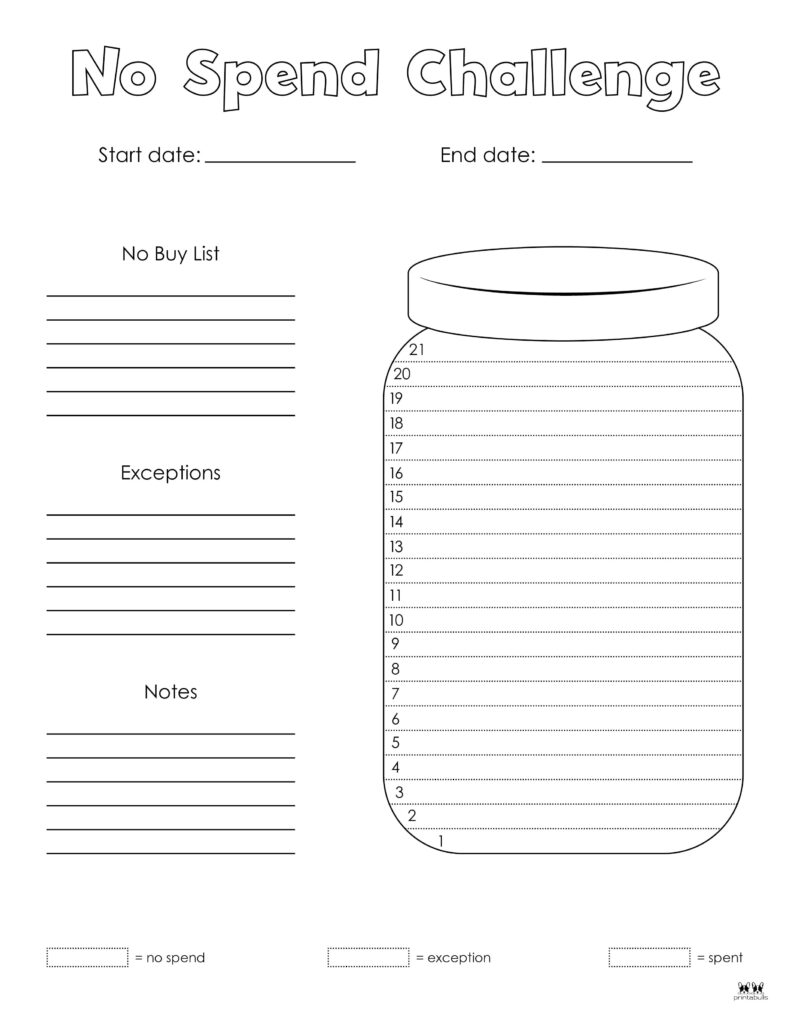 No Spend Challenge

Start date: ______________ End date: ______________

No Buy List

Exceptions

Notes

21
20
19
18
17
16
15
14
13
12
11
10
9
8
7
6
5
4
3
2
1

= no spend
= exception
= spent

printabulls